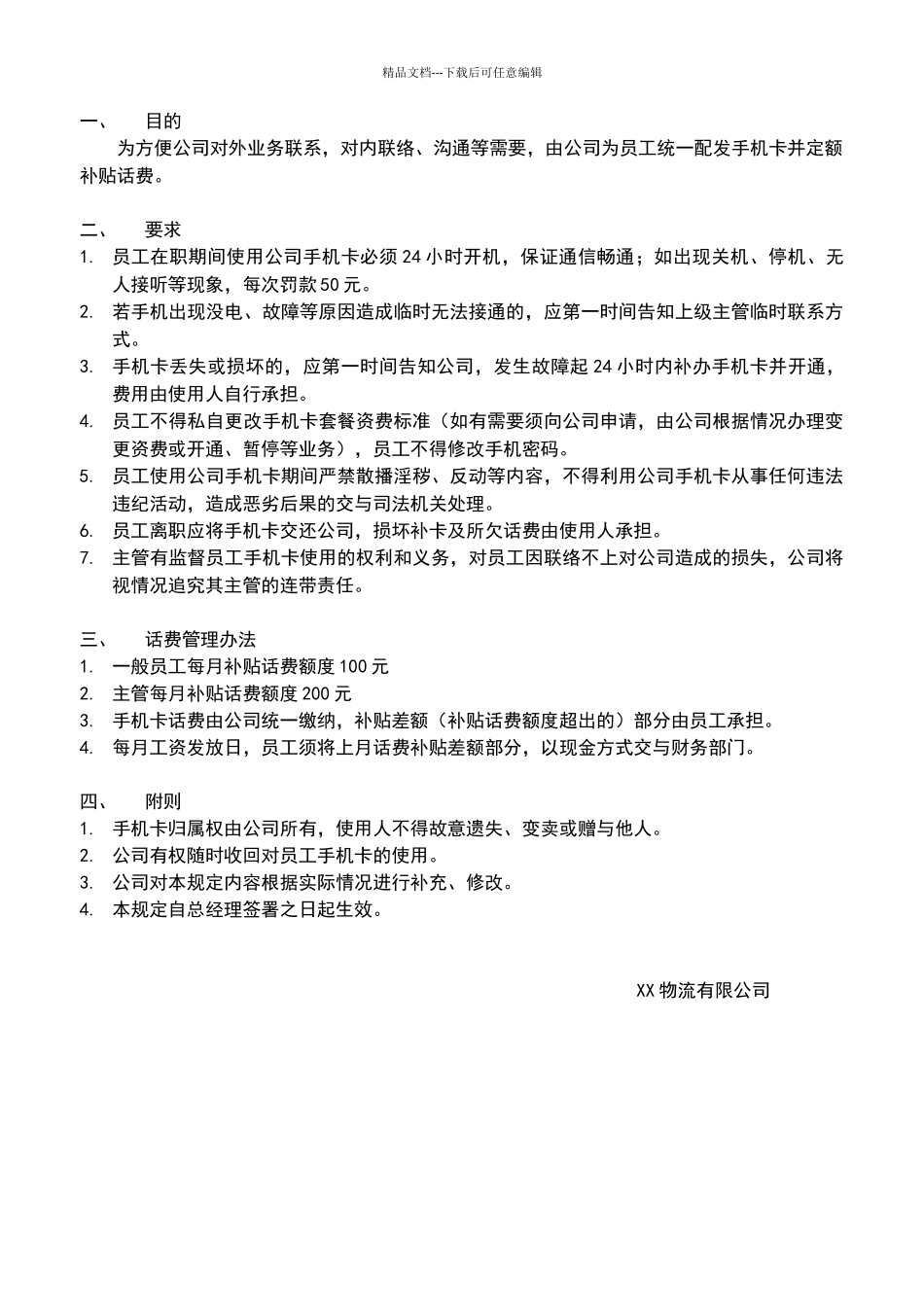 精品文档---下载后可任意编辑

一、 目的

为方便公司对外业务联系，对内联络、沟通等需要，由公司为员工统一配发手机卡并定额补贴话费。

二、 要求

1. 员工在职期间使用公司手机卡必须 24 小时开机，保证通信畅通；如出现关机、停机、无人接听等现象，每次罚款 50 元。
2. 若手机出现没电、故障等原因造成临时无法接通的，应第一时间告知上级主管临时联系方式。
3. 手机卡丢失或损坏的，应第一时间告知公司，发生故障起 24 小时内补办手机卡并开通，费用由使用人自行承担。
4. 员工不得私自更改手机卡套餐资费标准（如有需要须向公司申请，由公司根据情况办理变更资费或开通、暂停等业务），员工不得修改手机密码。
5. 员工使用公司手机卡期间严禁散播淫秽、反动等内容，不得利用公司手机卡从事任何违法违纪活动，造成恶劣后果的交与司法机关处理。
6. 员工离职应将手机卡交还公司，损坏补卡及所欠话费由使用人承担。
7. 主管有监督员工手机卡使用的权利和义务，对员工因联络不上对公司造成的损失，公司将视情况追究其主管的连带责任。

三、 话费管理办法

1. 一般员工每月补贴话费额度 100 元
2. 主管每月补贴话费额度 200 元
3. 手机卡话费由公司统一缴纳，补贴差额（补贴话费额度超出的）部分由员工承担。
4. 每月工资发放日，员工须将上月话费补贴差额部分，以现金方式交与财务部门。

四、 附则

1. 手机卡归属权由公司所有，使用人不得故意遗失、变卖或赠与他人。
2. 公司有权随时收回对员工手机卡的使用。
3. 公司对本规定内容根据实际情况进行补充、修改。
4. 本规定自总经理签署之日起生效。

XX 物流有限公司